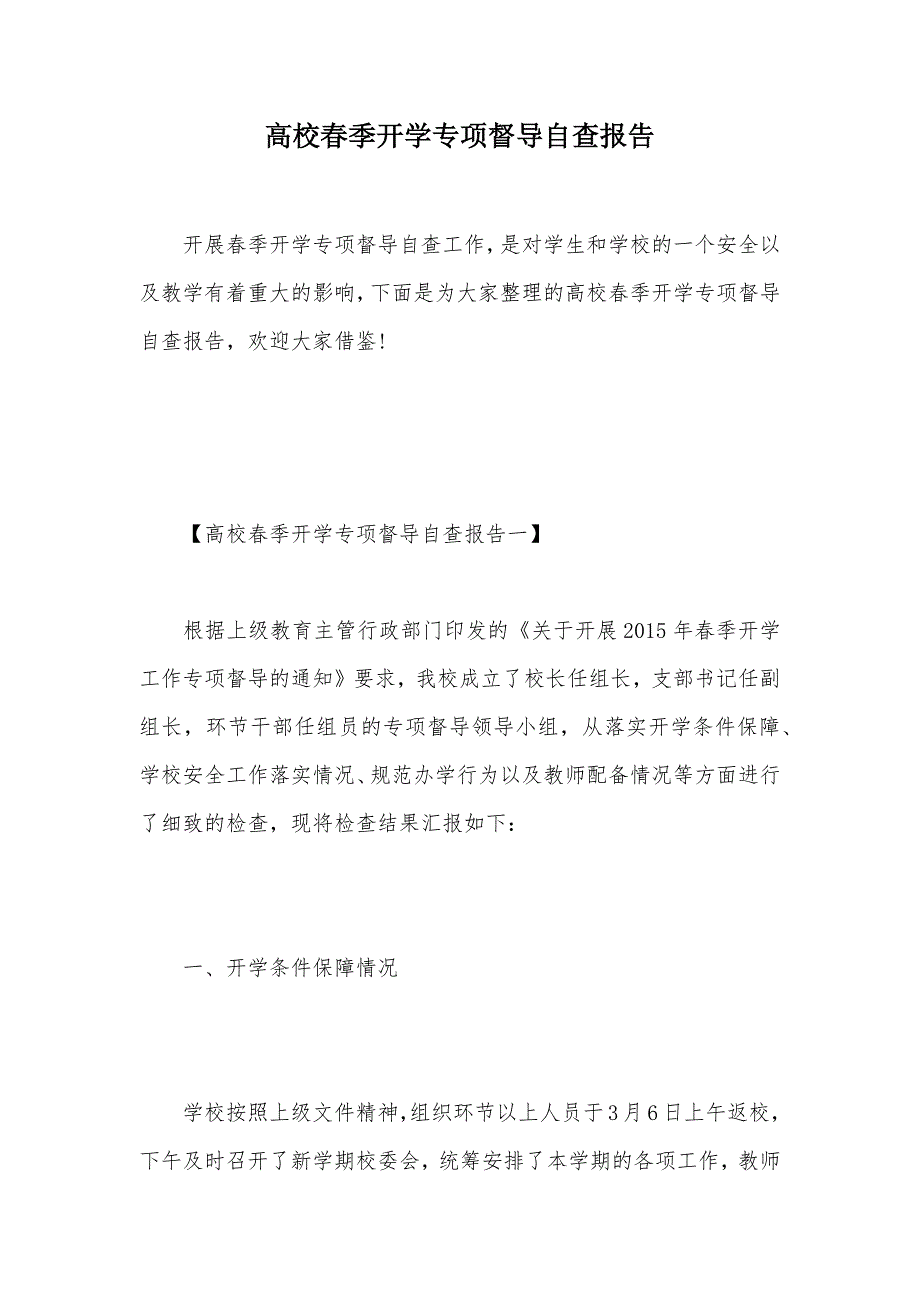 高校春季开学专项督导自查报告

开展春季开学专项督导自查工作，是对学生和学校的一个安全以及教学有着重大的影响，下面是为大家整理的高校春季开学专项督导自查报告，欢迎大家借鉴！

【高校春季开学专项督导自查报告一】

根据上级教育主管行政部门印发的《关于开展2015年春季开学工作专项督导的通知》要求，我校成立了校长任组长，支部书记任副组长，环节干部任组员的专项督导领导小组，从落实开学条件保障、学校安全工作落实情况、规范办学行为以及教师配备情况等方面进行了细致的检查，现将检查结果汇报如下：

一、开学条件保障情况

学校按照上级文件精神，组织环节以上人员于3月6日上午返校，下午及时召开了新学期校委会，统筹安排了本学期的各项工作，教师